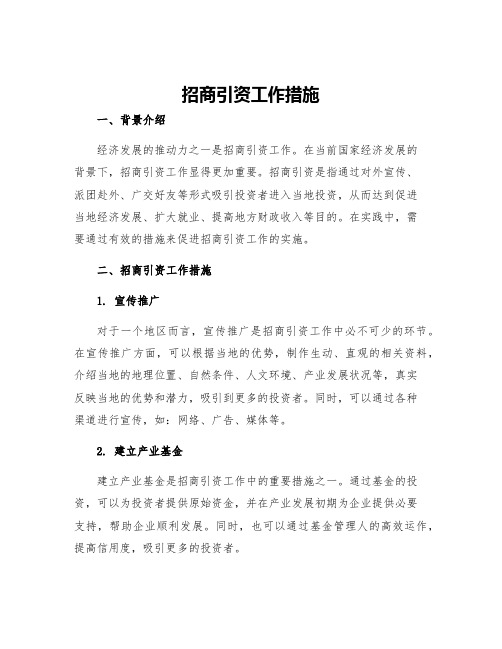 招商引资工作措施

一、背景介绍

经济发展的推动力之一是招商引资工作。在当前国家经济发展的背景下，招商引资工作显得更加重要。招商引资是指通过对外宣传、派团赴外、广交好友等形式吸引投资者进入当地投资，从而达到促进当地经济发展、扩大就业、提高地方财政收入等目的。在实践中，需要通过有效的措施来促进招商引资工作的实施。

二、招商引资工作措施

1. 宣传推广

对于一个地区而言，宣传推广是招商引资工作中必不可少的环节。在宣传推广方面，可以根据当地的优势，制作生动、直观的相关资料，介绍当地的地理位置、自然条件、人文环境、产业发展状况等，真实反映当地的优势和潜力，吸引到更多的投资者。同时，可以通过各种渠道进行宣传，如：网络、广告、媒体等。

2. 建立产业基金

建立产业基金是招商引资工作中的重要措施之一。通过基金的投资，可以为投资者提供原始资金，并在产业发展初期为企业提供必要支持，帮助企业顺利发展。同时，也可以通过基金管理人的高效运作，提高信用度，吸引更多的投资者。